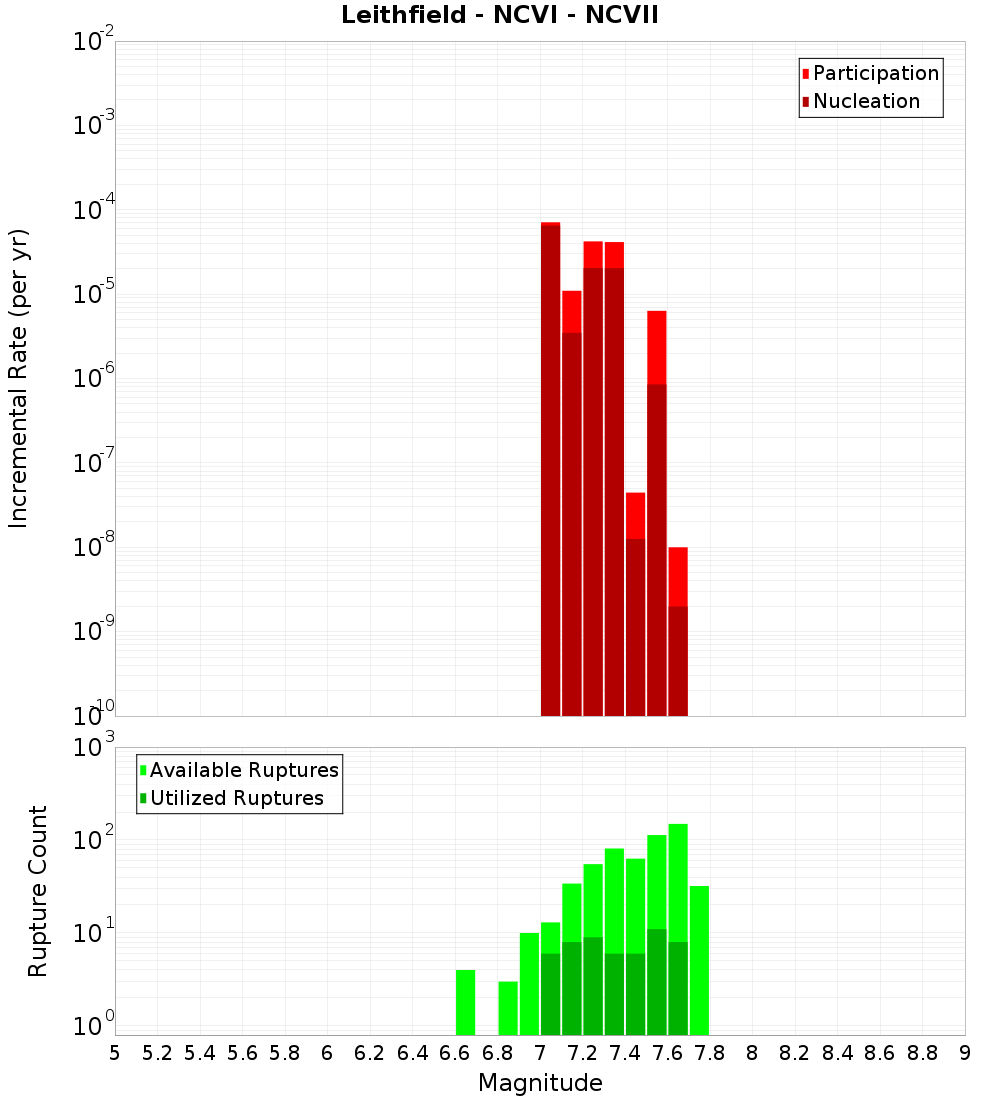 Leithfield - NCVI - NCVII

Participation
Nucleation

Incremental Rate (per yr)

$10^{-2}$
$10^{-3}$
$10^{-4}$
$10^{-5}$
$10^{-6}$
$10^{-7}$
$10^{-8}$
$10^{-9}$
$10^{-10}$

Available Ruptures
Utilized Ruptures

Rupture Count

$10^{3}$
$10^{2}$
$10^{1}$
$10^{0}$

5 5.2 5.4 5.6 5.8 6 6.2 6.4 6.6 6.8 7 7.2 7.4 7.6 7.8 8 8.2 8.4 8.6 8.8 9

Magnitude